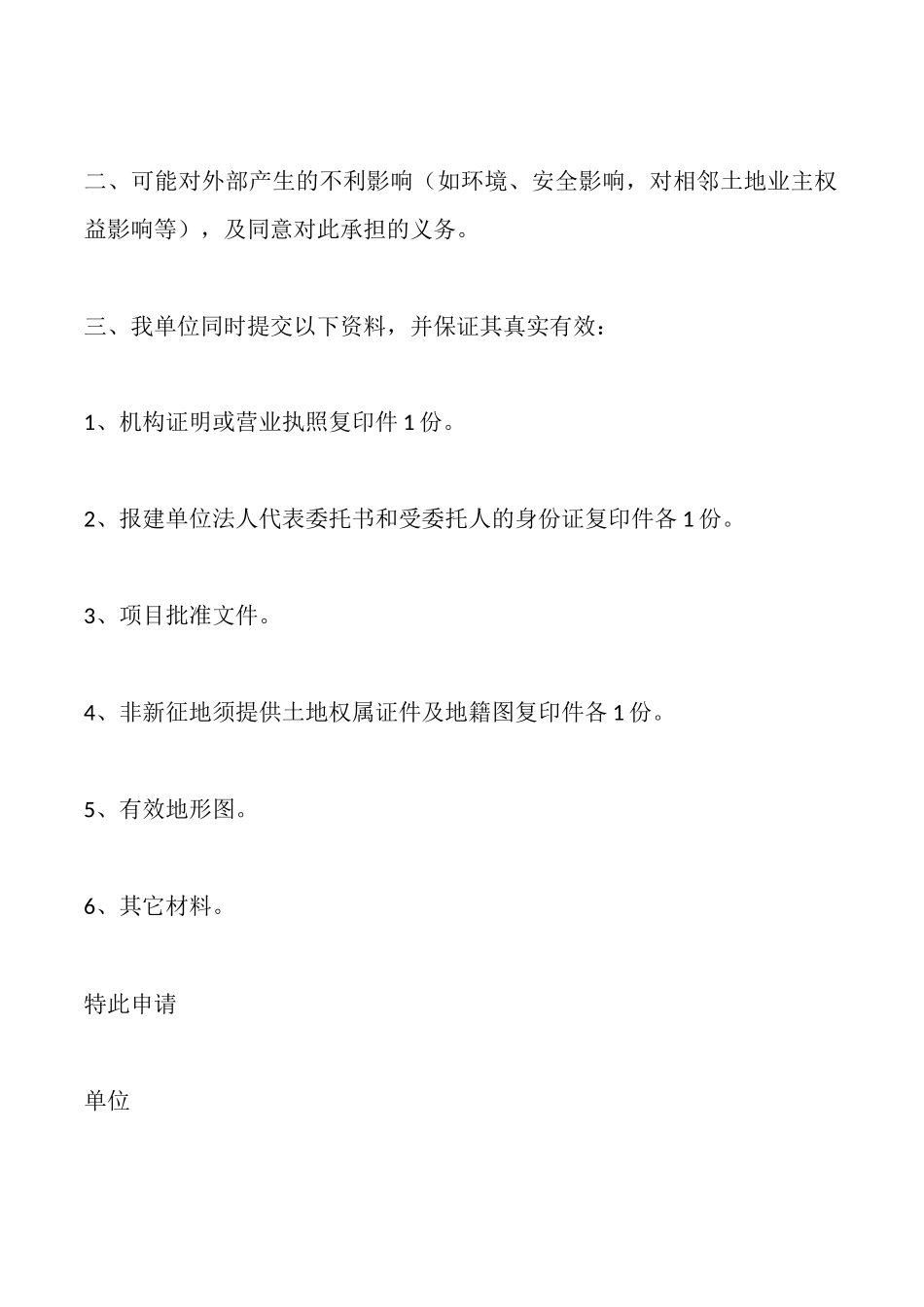 二、可能对外部产生的不利影响（如环境、安全影响，对相邻土地业主权益影响等），及同意对此承担的义务。

三、我单位同时提交以下资料，并保证其真实有效：

1、机构证明或营业执照复印件 1 份。

2、报建单位法人代表委托书和受委托人的身份证复印件各 1 份。

3、项目批准文件。

4、非新征地须提供土地权属证件及地籍图复印件各 1 份。

5、有效地形图。

6、其它材料。

特此申请

单位